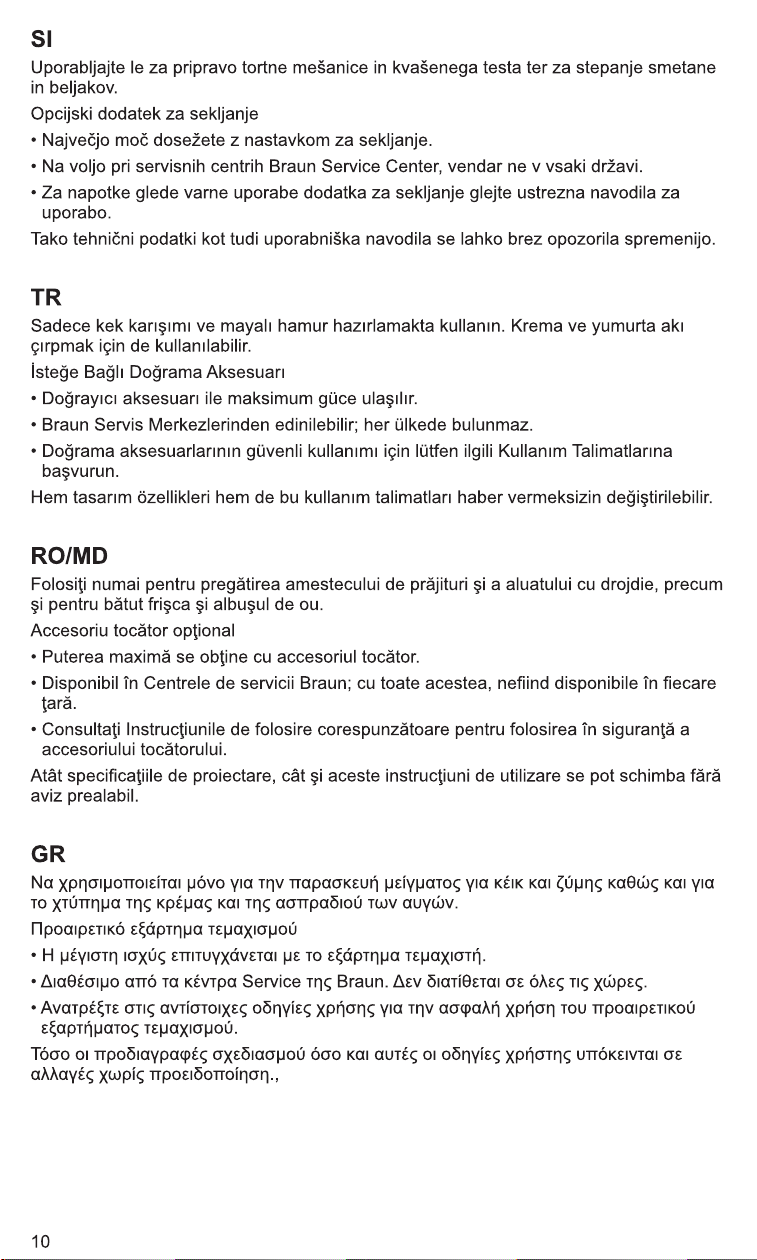 SI

Uporabljajte le za pripravo tortne mešanice in kvašenega testa ter za stepanje smetane in beljakov.

Opcijski dodatek za sekljanje

• Največjo moč dosežete z nastavkom za sekljanje.
• Na voljo pri servisnih centrih Braun Service Center, vendar ne v vsaki državi.
• Za napotke glede varne uporabe dodatka za sekljanje glejte ustrezna navodila za uporabo.

Tako tehnični podatki kot tudi uporabniška navodila se lahko brez opozorila spremenijo.

TR

Sadece kek karışımı ve mayalı hamur hazırlamakta kullanın. Krema ve yumurta akı çırpmak için de kullanılabilir.

İsteğe Bağlı Doğrama Aksesuarı

• Doğrayıcı aksesuarı ile maksimum güce ulaşılır.
• Braun Servis Merkezlerinden edinilebilir; her ülkede bulunmaz.
• Doğrama aksesuarlarının güvenli kullanımı için lütfen ilgili Kullanım Talimatlarına başvurun.

Hem tasarım özellikleri hem de bu kullanım talimatları haber vermeksizin değiştirilebilir.

RO/MD

Folosiţi numai pentru pregătirea amestecului de prăjituri şi a aluatului cu drojdie, precum şi pentru bătut frişca şi albuşul de ou.

Accesoriu tocător opţional

• Puterea maximă se obţine cu accesoriul tocător.
• Disponibil în Centrele de servicii Braun; cu toate acestea, nefiind disponibile în fiecare ţară.
• Consultaţi Instrucţiunile de folosire corespunzătoare pentru folosirea în siguranţă a accesoriului tocătorului.

Atât specificaţiile de proiectare, cât şi aceste instrucţiuni de utilizare se pot schimba fără aviz prealabil.

GR

Να χρησιμοποιείται μόνο για την παρασκευή μείγματος για κέικ και ζύμης καθώς και για το χτύπημα της κρέμας και της ασπραδιού των αυγών.

Προαιρετικό εξάρτημα τεμαχισμού

• Η μέγιστη ισχύς επιτυγχάνεται με το εξάρτημα τεμαχιστή.
• Διαθέσιμο από τα κέντρα Service της Braun. Δεν διατίθεται σε όλες τις χώρες.
• Ανατρέξτε στις αντίστοιχες οδηγίες χρήσης για την ασφαλή χρήση του προαιρετικού εξαρτήματος τεμαχισμού.

Τόσο οι προδιαγραφές σχεδιασμού όσο και αυτές οι οδηγίες χρήστης υπόκεινται σε αλλαγές χωρίς προειδοποίηση.,

10